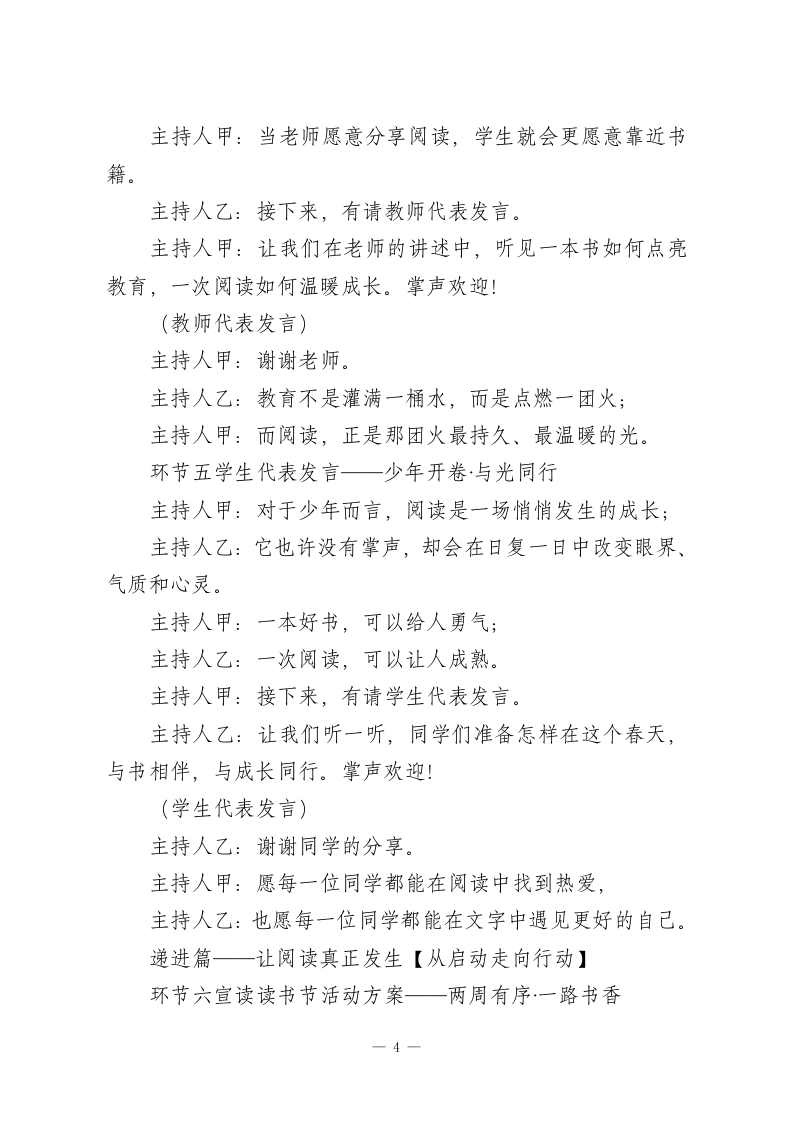 主持人甲：当老师愿意分享阅读，学生就会更愿意靠近书籍。

主持人乙：接下来，有请教师代表发言。

主持人甲：让我们在老师的讲述中，听见一本书如何点亮教育，一次阅读如何温暖成长。掌声欢迎!

（教师代表发言）

主持人甲：谢谢老师。

主持人乙：教育不是灌满一桶水，而是点燃一团火；

主持人甲：而阅读，正是那团火最持久、最温暖的光。

环节五学生代表发言——少年开卷·与光同行

主持人甲：对于少年而言，阅读是一场悄悄发生的成长；

主持人乙：它也许没有掌声，却会在日复一日中改变眼界、气质和心灵。

主持人甲：一本好书，可以给人勇气；

主持人乙：一次阅读，可以让人成熟。

主持人甲：接下来，有请学生代表发言。

主持人乙：让我们听一听，同学们准备怎样在这个春天，与书相伴，与成长同行。掌声欢迎!

（学生代表发言）

主持人乙：谢谢同学的分享。

主持人甲：愿每一位同学都能在阅读中找到热爱，

主持人乙：也愿每一位同学都能在文字中遇见更好的自己。

递进篇——让阅读真正发生【从启动走向行动】

环节六宣读读书节活动方案——两周有序·一路书香

— 4 —